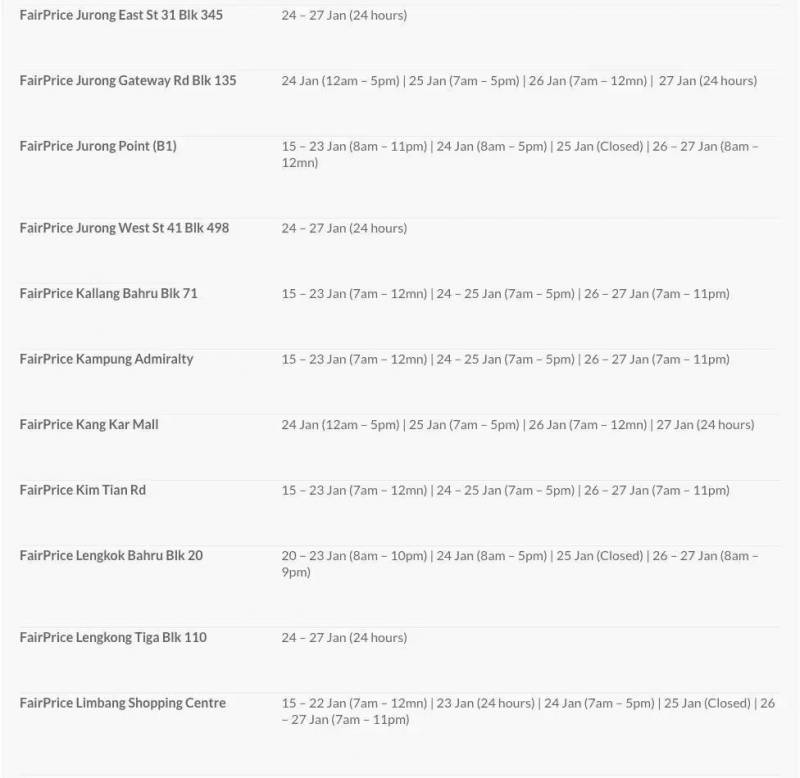 | | |
|---|---|
| FairPrice Jurong East St 31 Blk 345 | 24 – 27 Jan (24 hours) |
| FairPrice Jurong Gateway Rd Blk 135 | 24 Jan (12am – 5pm) \| 25 Jan (7am – 5pm) \| 26 Jan (7am – 12mn) \| 27 Jan (24 hours) |
| FairPrice Jurong Point (B1) | 15 – 23 Jan (8am – 11pm) \| 24 Jan (8am – 5pm) \| 25 Jan (Closed) \| 26 – 27 Jan (8am – 12mn) |
| FairPrice Jurong West St 41 Blk 498 | 24 – 27 Jan (24 hours) |
| FairPrice Kallang Bahru Blk 71 | 15 – 23 Jan (7am – 12mn) \| 24 – 25 Jan (7am – 5pm) \| 26 – 27 Jan (7am – 11pm) |
| FairPrice Kampung Admiralty | 15 – 23 Jan (7am – 12mn) \| 24 – 25 Jan (7am – 5pm) \| 26 – 27 Jan (7am – 11pm) |
| FairPrice Kang Kar Mall | 24 Jan (12am – 5pm) \| 25 Jan (7am – 5pm) \| 26 Jan (7am – 12mn) \| 27 Jan (24 hours) |
| FairPrice Kim Tian Rd | 15 – 23 Jan (7am – 12mn) \| 24 – 25 Jan (7am – 5pm) \| 26 – 27 Jan (7am – 11pm) |
| FairPrice Lengkok Bahru Blk 20 | 20 – 23 Jan (8am – 10pm) \| 24 Jan (8am – 5pm) \| 25 Jan (Closed) \| 26 – 27 Jan (8am – 9pm) |
| FairPrice Lengkong Tiga Blk 110 | 24 – 27 Jan (24 hours) |
| FairPrice Limbang Shopping Centre | 15 – 22 Jan (7am – 12mn) \| 23 Jan (24 hours) \| 24 Jan (7am – 5pm) \| 25 Jan (Closed) \| 26 – 27 Jan (7am – 11pm) |